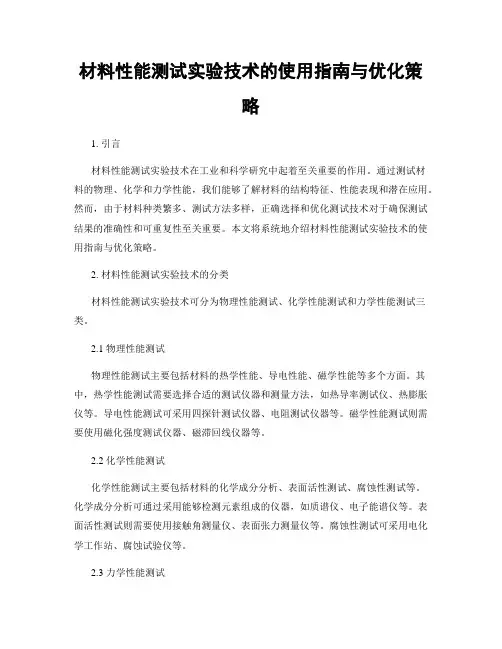 材料性能测试实验技术的使用指南与优化策略

1. 引言

材料性能测试实验技术在工业和科学研究中起着至关重要的作用。通过测试材料的物理、化学和力学性能，我们能够了解材料的结构特征、性能表现和潜在应用。然而，由于材料种类繁多、测试方法多样，正确选择和优化测试技术对于确保测试结果的准确性和可重复性至关重要。本文将系统地介绍材料性能测试实验技术的使用指南与优化策略。

2. 材料性能测试实验技术的分类

材料性能测试实验技术可分为物理性能测试、化学性能测试和力学性能测试三类。

2.1 物理性能测试

物理性能测试主要包括材料的热学性能、导电性能、磁学性能等多个方面。其中，热学性能测试需要选择合适的测试仪器和测量方法，如热导率测试仪、热膨胀仪等。导电性能测试可采用四探针测试仪器、电阻测试仪器等。磁学性能测试则需要使用磁化强度测试仪器、磁滞回线仪器等。

2.2 化学性能测试

化学性能测试主要包括材料的化学成分分析、表面活性测试、腐蚀性测试等。化学成分分析可通过采用能够检测元素组成的仪器，如质谱仪、电子能谱仪等。表面活性测试则需要使用接触角测量仪、表面张力测量仪等。腐蚀性测试可采用电化学工作站、腐蚀试验仪等。

2.3 力学性能测试